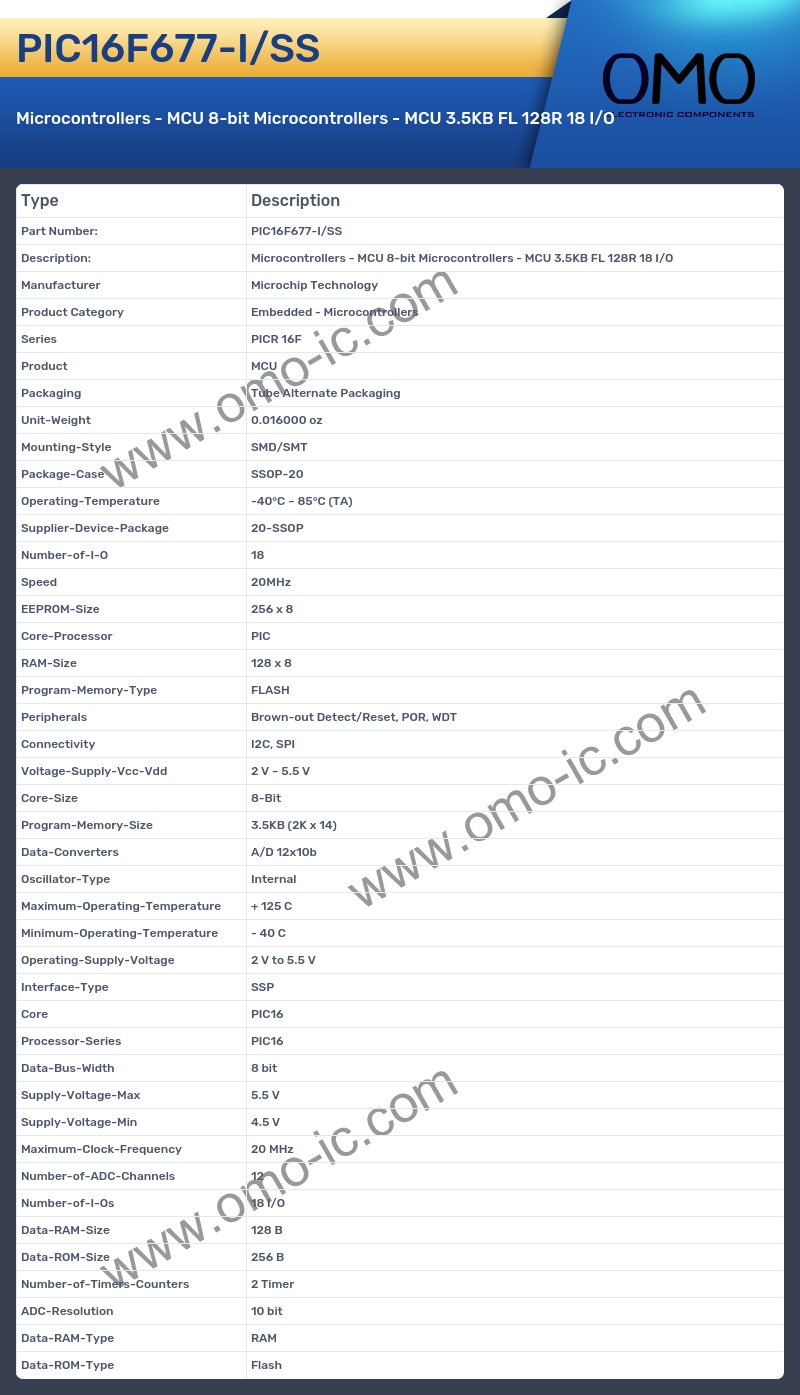 PIC16F677-I/SS

OMO
ELECTRONIC COMPONENTS

Microcontrollers - MCU 8-bit Microcontrollers - MCU 3.5KB FL 128R 18 I/O

| Type | Description |
|---|---|
| Part Number: | PIC16F677-I/SS |
| Description: | Microcontrollers - MCU 8-bit Microcontrollers - MCU 3.5KB FL 128R 18 I/O |
| Manufacturer | Microchip Technology |
| Product Category | Embedded - Microcontrollers |
| Series | PICR 16F |
| Product | MCU |
| Packaging | Tube Alternate Packaging |
| Unit-Weight | 0.016000 oz |
| Mounting-Style | SMD/SMT |
| Package-Case | SSOP-20 |
| Operating-Temperature | -40°C ~ 85°C (TA) |
| Supplier-Device-Package | 20-SSOP |
| Number-of-I-O | 18 |
| Speed | 20MHz |
| EEPROM-Size | 256 x 8 |
| Core-Processor | PIC |
| RAM-Size | 128 x 8 |
| Program-Memory-Type | FLASH |
| Peripherals | Brown-out Detect/Reset, POR, WDT |
| Connectivity | I2C, SPI |
| Voltage-Supply-Vcc-Vdd | 2 V ~ 5.5 V |
| Core-Size | 8-Bit |
| Program-Memory-Size | 3.5KB (2K x 14) |
| Data-Converters | A/D 12x10b |
| Oscillator-Type | Internal |
| Maximum-Operating-Temperature | + 125 C |
| Minimum-Operating-Temperature | - 40 C |
| Operating-Supply-Voltage | 2 V to 5.5 V |
| Interface-Type | SSP |
| Core | PIC16 |
| Processor-Series | PIC16 |
| Data-Bus-Width | 8 bit |
| Supply-Voltage-Max | 5.5 V |
| Supply-Voltage-Min | 4.5 V |
| Maximum-Clock-Frequency | 20 MHz |
| Number-of-ADC-Channels | 12 |
| Number-of-I-Os | 18 I/O |
| Data-RAM-Size | 128 B |
| Data-ROM-Size | 256 B |
| Number-of-Timers-Counters | 2 Timer |
| ADC-Resolution | 10 bit |
| Data-RAM-Type | RAM |
| Data-ROM-Type | Flash |

www.omo-ic.com
www.omo-ic.com
www.omo-ic.com